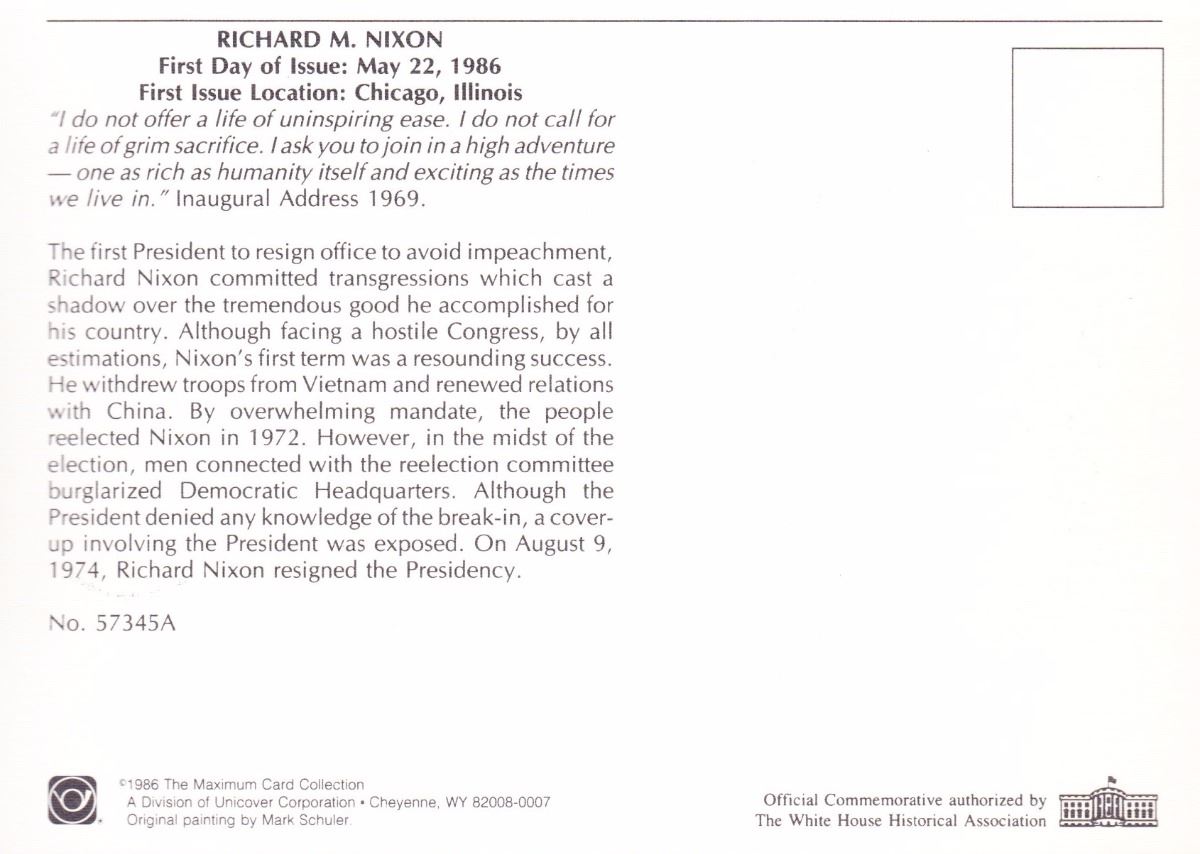 RICHARD M. NIXON
First Day of Issue: May 22, 1986
First Issue Location: Chicago, Illinois

"I do not offer a life of uninspiring ease. I do not call for a life of grim sacrifice. I ask you to join in a high adventure — one as rich as humanity itself and exciting as the times we live in." Inaugural Address 1969.

The first President to resign office to avoid impeachment, Richard Nixon committed transgressions which cast a shadow over the tremendous good he accomplished for his country. Although facing a hostile Congress, by all estimations, Nixon's first term was a resounding success. He withdrew troops from Vietnam and renewed relations with China. By overwhelming mandate, the people reelected Nixon in 1972. However, in the midst of the election, men connected with the reelection committee burglarized Democratic Headquarters. Although the President denied any knowledge of the break-in, a cover-up involving the President was exposed. On August 9, 1974, Richard Nixon resigned the Presidency.

No. 57345A

©1986 The Maximum Card Collection
A Division of Unicover Corporation • Cheyenne, WY 82008-0007
Original painting by Mark Schuler.

Official Commemorative authorized by
The White House Historical Association